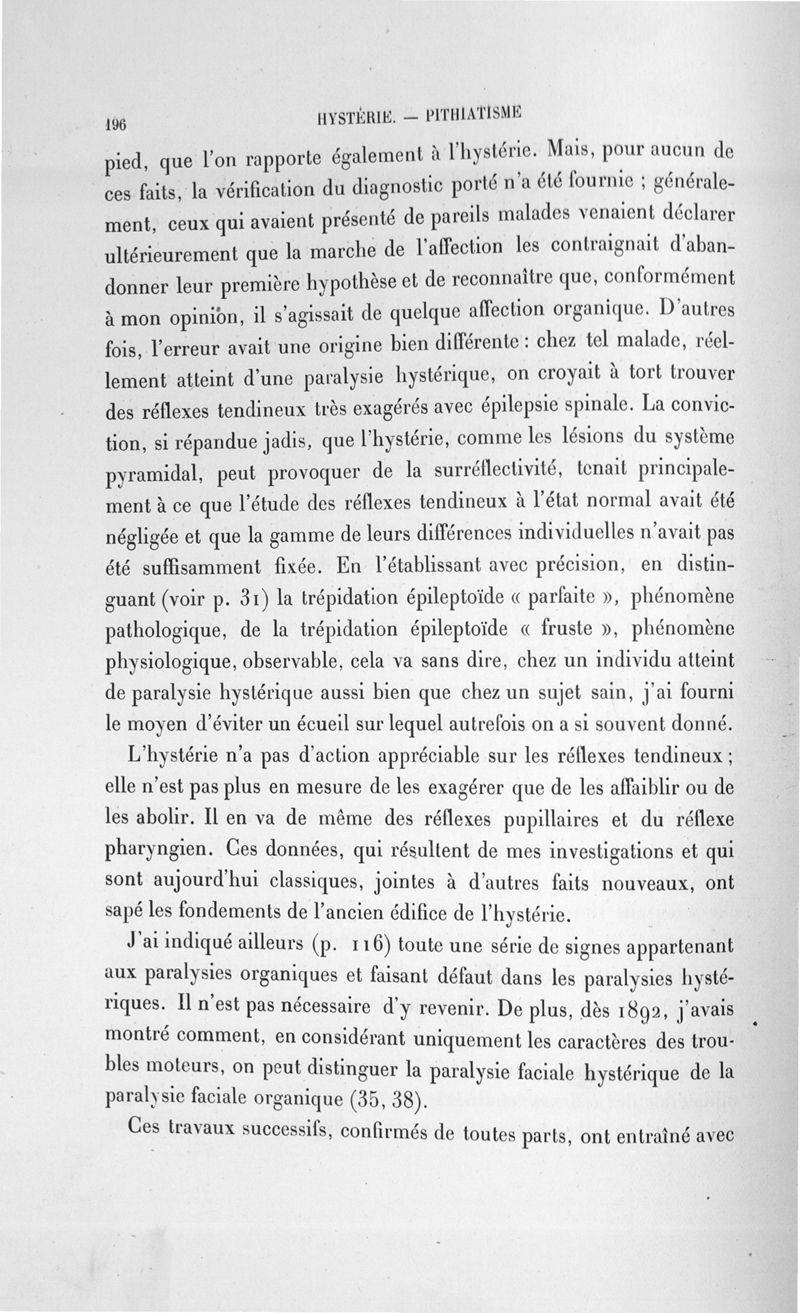 196 HYSTÉRIE. — PITHIATISME

pied, que l'on rapporte également à l'hystérie. Mais, pour aucun de ces faits, la vérification du diagnostic porté n'a été fournie ; généralement, ceux qui avaient présenté de pareils malades venaient déclarer ultérieurement que la marche de l'affection les contraignait d'abandonner leur première hypothèse et de reconnaître que, conformément à mon opinion, il s'agissait de quelque affection organique. D'autres fois, l'erreur avait une origine bien différente : chez tel malade, réellement atteint d'une paralysie hystérique, on croyait à tort trouver des réflexes tendineux très exagérés avec épilepsie spinale. La conviction, si répandue jadis, que l'hystérie, comme les lésions du système pyramidal, peut provoquer de la surréflectivité, tenait principalement à ce que l'étude des réflexes tendineux à l'état normal avait été négligée et que la gamme de leurs différences individuelles n'avait pas été suffisamment fixée. En l'établissant avec précision, en distinguant (voir p. 31) la trépidation épileptoïde « parfaite », phénomène pathologique, de la trépidation épileptoïde « fruste », phénomène physiologique, observable, cela va sans dire, chez un individu atteint de paralysie hystérique aussi bien que chez un sujet sain, j'ai fourni le moyen d'éviter un écueil sur lequel autrefois on a si souvent donné.

L'hystérie n'a pas d'action appréciable sur les réflexes tendineux ; elle n'est pas plus en mesure de les exagérer que de les affaiblir ou de les abolir. Il en va de même des réflexes pupillaires et du réflexe pharyngien. Ces données, qui résultent de mes investigations et qui sont aujourd'hui classiques, jointes à d'autres faits nouveaux, ont sapé les fondements de l'ancien édifice de l'hystérie.

J'ai indiqué ailleurs (p. 116) toute une série de signes appartenant aux paralysies organiques et faisant défaut dans les paralysies hystériques. Il n'est pas nécessaire d'y revenir. De plus, dès 1892, j'avais montré comment, en considérant uniquement les caractères des troubles moteurs, on peut distinguer la paralysie faciale hystérique de la paralysie faciale organique (35, 38).

Ces travaux successifs, confirmés de toutes parts, ont entraîné avec